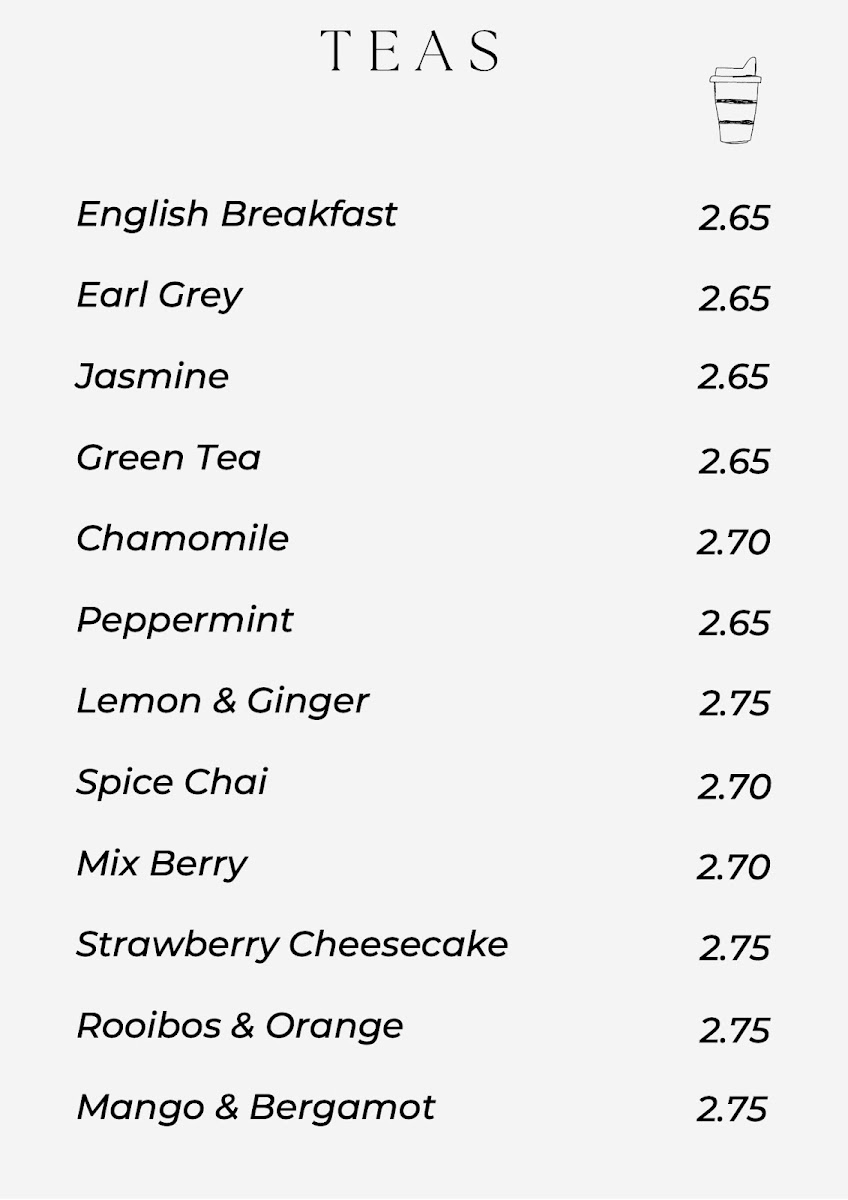 TEAS

| | |
|---|---|
| English Breakfast | 2.65 |
| Earl Grey | 2.65 |
| Jasmine | 2.65 |
| Green Tea | 2.65 |
| Chamomile | 2.70 |
| Peppermint | 2.65 |
| Lemon & Ginger | 2.75 |
| Spice Chai | 2.70 |
| Mix Berry | 2.70 |
| Strawberry Cheesecake | 2.75 |
| Rooibos & Orange | 2.75 |
| Mango & Bergamot | 2.75 |